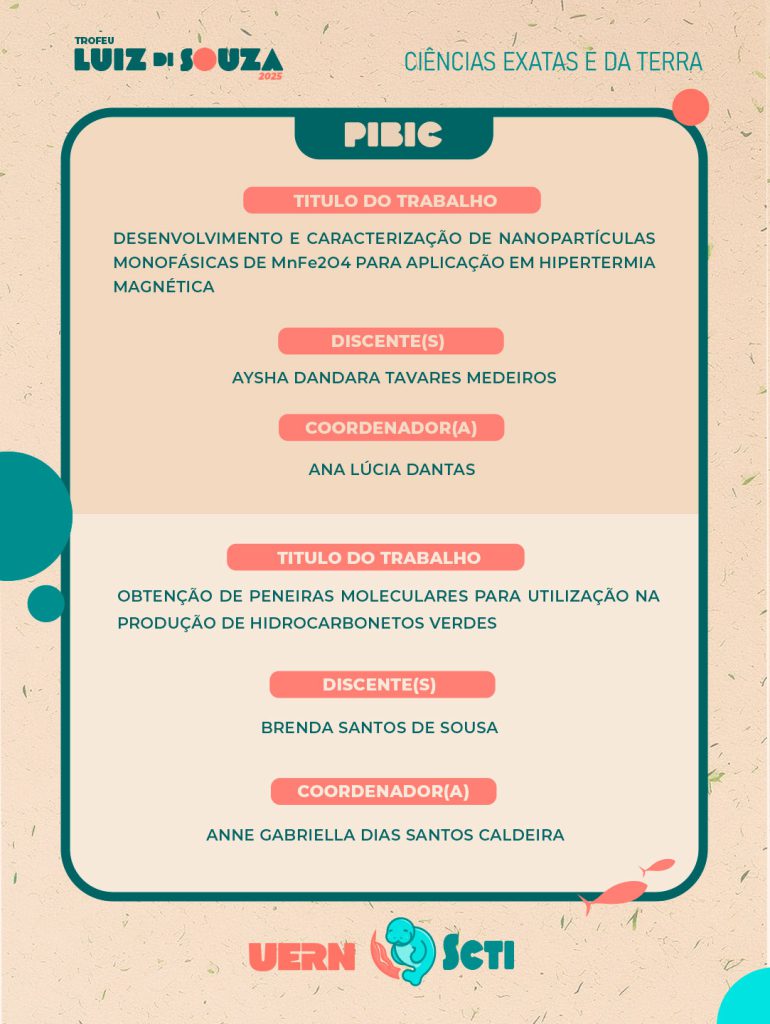 TROFEU
LUIZ DI SOUZA
2025

CIÊNCIAS EXATAS E DA TERRA

PIBIC

TITULO DO TRABALHO

DESENVOLVIMENTO E CARACTERIZAÇÃO DE NANOPARTÍCULAS MONOFÁSICAS DE MnFe2O4 PARA APLICAÇÃO EM HIPERTERMIA MAGNÉTICA

DISCENTE(S)

AYSHA DANDARA TAVARES MEDEIROS

COORDENADOR(A)

ANA LÚCIA DANTAS

TITULO DO TRABALHO

OBTENÇÃO DE PENEIRAS MOLECULARES PARA UTILIZAÇÃO NA PRODUÇÃO DE HIDROCARBONETOS VERDES

DISCENTE(S)

BRENDA SANTOS DE SOUSA

COORDENADOR(A)

ANNE GABRIELLA DIAS SANTOS CALDEIRA

UERN SCTI